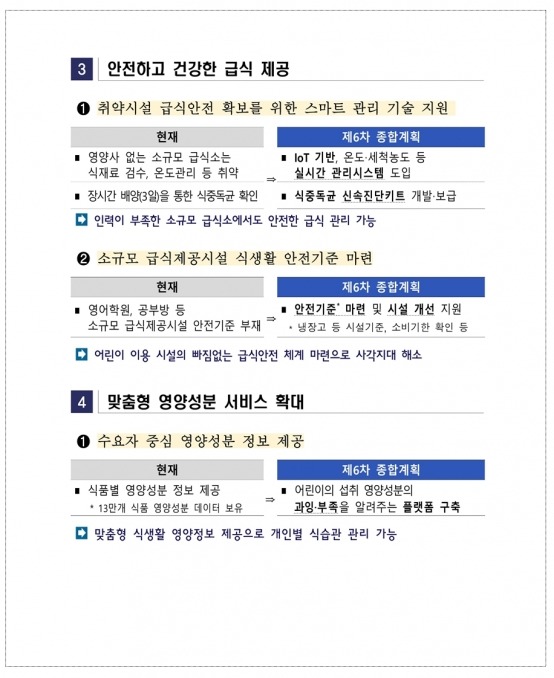 3 안전하고 건강한 급식 제공

❶ 취약시설 급식안전 확보를 위한 스마트 관리 기술 지원

| 현재 | | 제6차 종합계획 |
|---|---|---|
| ▪ 영양사 없는 소규모 급식소는 식재료 검수, 온도관리 등 취약 | ⇒ | ▪ IoT 기반, 온도·세척농도 등 실시간 관리시스템 도입 |
| ▪ 장시간 배양(3일)을 통한 식중독균 확인 | | ▪ 식중독균 신속진단키트 개발·보급 |

➡ 인력이 부족한 소규모 급식소에서도 안전한 급식 관리 가능

❷ 소규모 급식제공시설 식생활 안전기준 마련

| 현재 | | 제6차 종합계획 |
|---|---|---|
| ▪ 영어학원, 공부방 등 소규모 급식제공시설 안전기준 부재 | ⇒ | ▪ 안전기준* 마련 및 시설 개선 지원 * 냉장고 등 시설기준, 소비기한 확인 등 |

➡ 어린이 이용 시설의 빠짐없는 급식안전 체계 마련으로 사각지대 해소

4 맞춤형 영양성분 서비스 확대

❶ 수요자 중심 영양성분 정보 제공

| 현재 | | 제6차 종합계획 |
|---|---|---|
| ▪ 식품별 영양성분 정보 제공 * 13만개 식품 영양성분 데이터 보유 | ⇒ | ▪ 어린이의 섭취 영양성분의 과잉·부족을 알려주는 플랫폼 구축 |

➡ 맞춤형 식생활 영양정보 제공으로 개인별 식습관 관리 가능